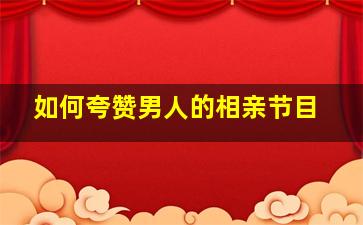 如何夸赞男人的相亲节目